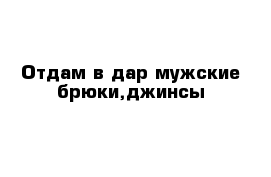 Отдам в дар мужские брюки,джинсы